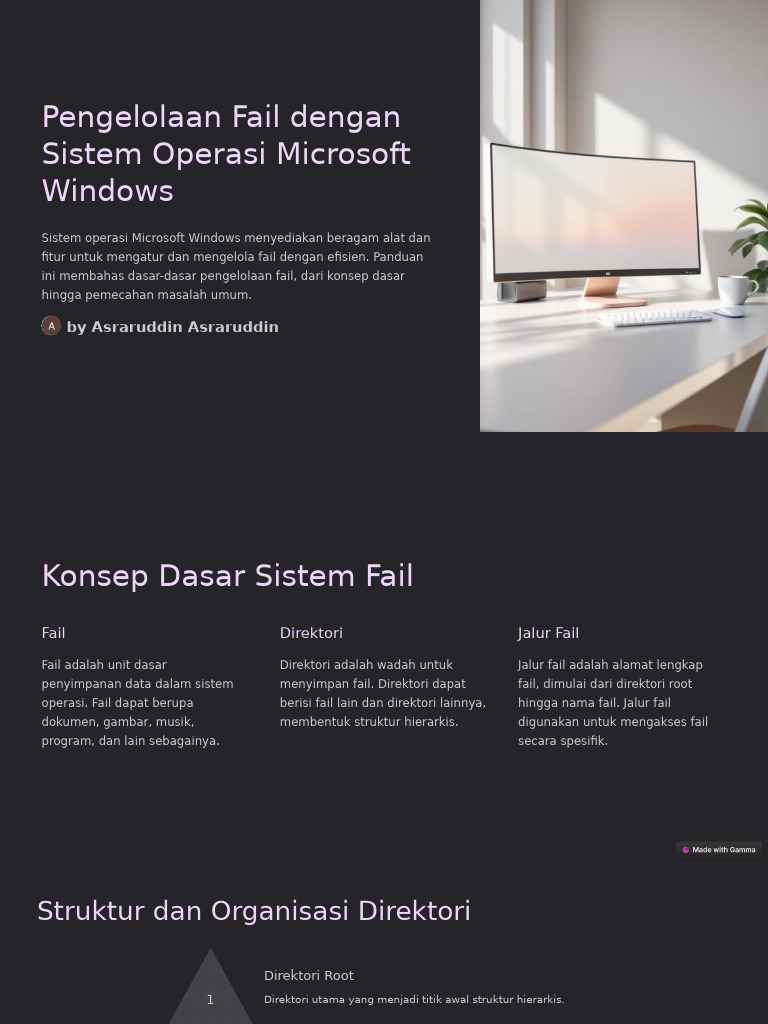 Pengelolaan Fail dengan Sistem Operasi Microsoft Windows

Sistem operasi Microsoft Windows menyediakan beragam alat dan fitur untuk mengatur dan mengelola fail dengan efisien. Panduan ini membahas dasar-dasar pengelolaan fail, dari konsep dasar hingga pemecahan masalah umum.

A by Asraruddin Asraruddin

Konsep Dasar Sistem Fail

Fail

Fail adalah unit dasar penyimpanan data dalam sistem operasi. Fail dapat berupa dokumen, gambar, musik, program, dan lain sebagainya.

Direktori

Direktori adalah wadah untuk menyimpan fail. Direktori dapat berisi fail lain dan direktori lainnya, membentuk struktur hierarkis.

Jalur Fail

Jalur fail adalah alamat lengkap fail, dimulai dari direktori root hingga nama fail. Jalur fail digunakan untuk mengakses fail secara spesifik.

Made with Gamma

Struktur dan Organisasi Direktori

1

Direktori Root

Direktori utama yang menjadi titik awal struktur hierarkis.